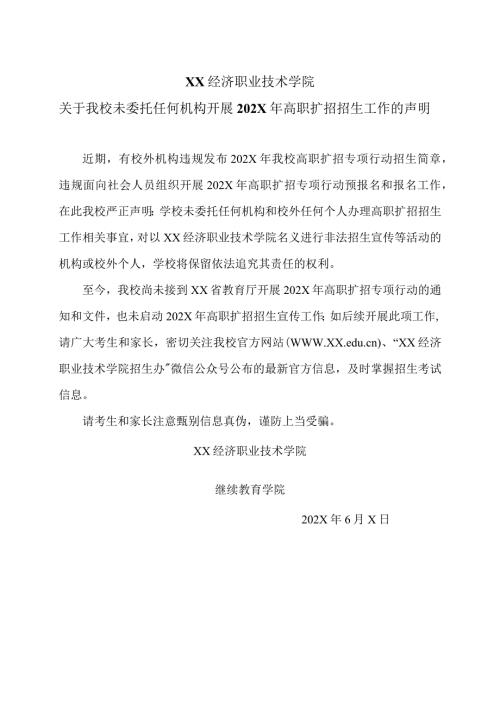 XX 经济职业技术学院
关于我校未委托任何机构开展 202X 年高职扩招招生工作的声明

近期，有校外机构违规发布 202X 年我校高职扩招专项行动招生简章，违规面向社会人员组织开展 202X 年高职扩招专项行动预报名和报名工作，在此我校严正声明：学校未委托任何机构和校外任何个人办理高职扩招招生工作相关事宜，对以 XX 经济职业技术学院名义进行非法招生宣传等活动的机构或校外个人，学校将保留依法追究其责任的权利。

至今，我校尚未接到 XX 省教育厅开展 202X 年高职扩招专项行动的通知和文件，也未启动 202X 年高职扩招招生宣传工作；如后续开展此项工作，请广大考生和家长，密切关注我校官方网站(WWW.XX.edu.cn)、“XX 经济职业技术学院招生办”微信公众号公布的最新官方信息，及时掌握招生考试信息。

请考生和家长注意甄别信息真伪，谨防上当受骗。

XX 经济职业技术学院

继续教育学院

202X 年 6 月 X 日